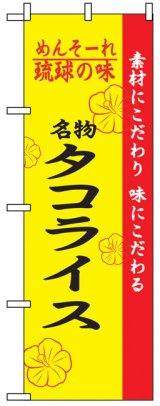 めんそーれ
琉球の味

素材にこだわり 味にこだわる

名物
タコライス